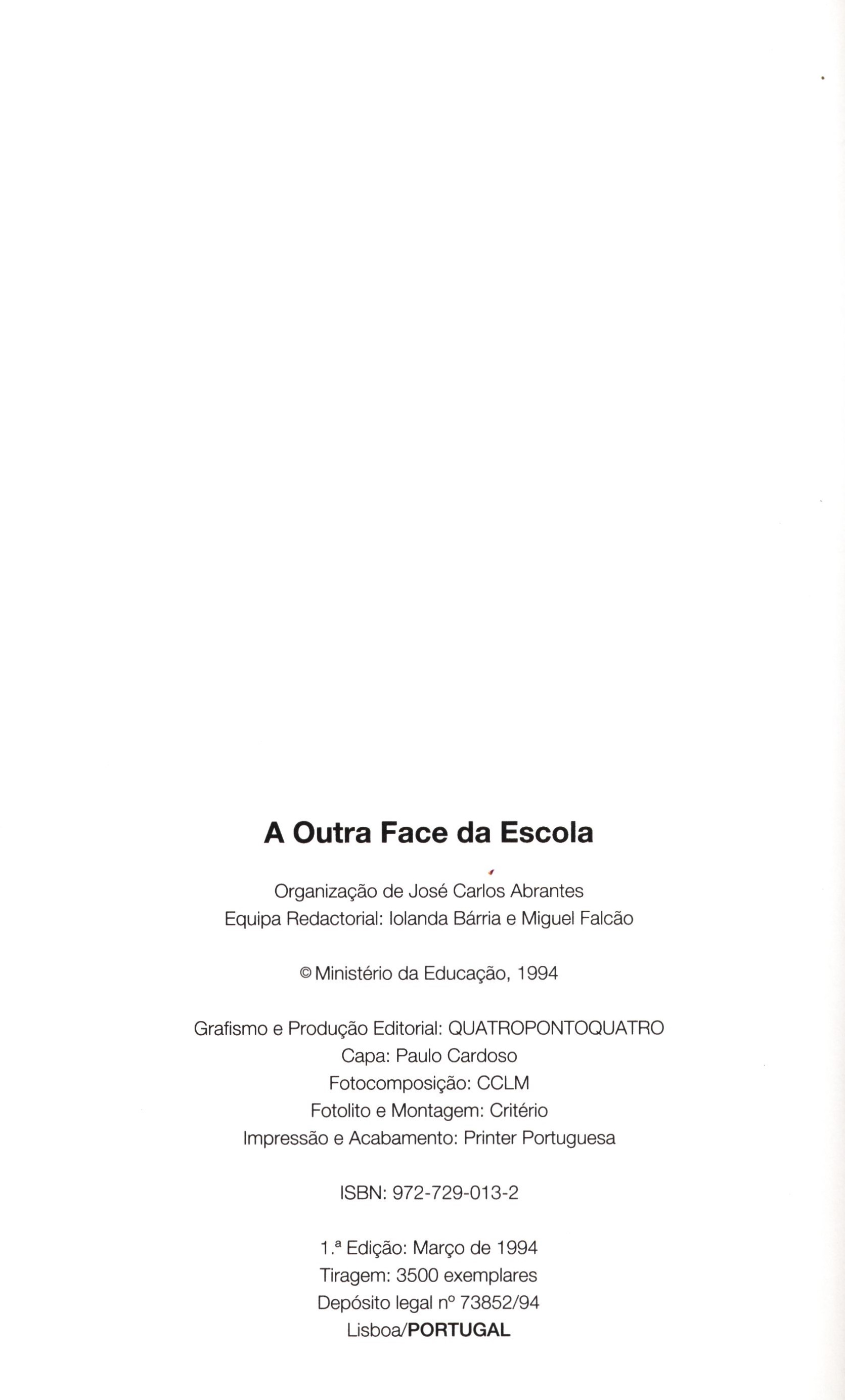 A Outra Face da Escola

Organização de José Carlos Abrantes
Equipa Redactorial: Iolanda Bárria e Miguel Falcão

© Ministério da Educação, 1994

Grafismo e Produção Editorial: QUATROPONTOQUATRO
Capa: Paulo Cardoso
Fotocomposição: CCLM
Fotolito e Montagem: Critério
Impressão e Acabamento: Printer Portuguesa

ISBN: 972-729-013-2

1.ª Edição: Março de 1994
Tiragem: 3500 exemplares
Depósito legal nº 73852/94
Lisboa/PORTUGAL